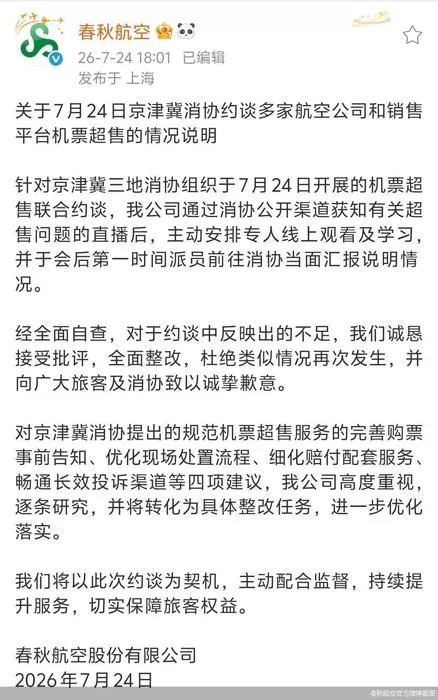 春秋航空

26-7-24 18:01 已编辑

发布于 上海

关于7月24日京津冀消协约谈多家航空公司和销售平台机票超售的情况说明

针对京津冀三地消协组织于7月24日开展的机票超售联合约谈，我公司通过消协公开渠道获知有关超售问题的直播后，主动安排专人线上观看及学习，并于会后第一时间派员前往消协当面汇报说明情况。

经全面自查，对于约谈中反映出的不足，我们诚恳接受批评，全面整改，杜绝类似情况再次发生，并向广大旅客及消协致以诚挚歉意。

对京津冀消协提出的规范机票超售服务的完善购票事前告知、优化现场处置流程、细化赔付配套服务、畅通长效投诉渠道等四项建议，我公司高度重视，逐条研究，并将转化为具体整改任务，进一步优化落实。

我们将以此次约谈为契机，主动配合监督，持续提升服务，切实保障旅客权益。

春秋航空股份有限公司
2026年7月24日

春秋航空官方微博截图